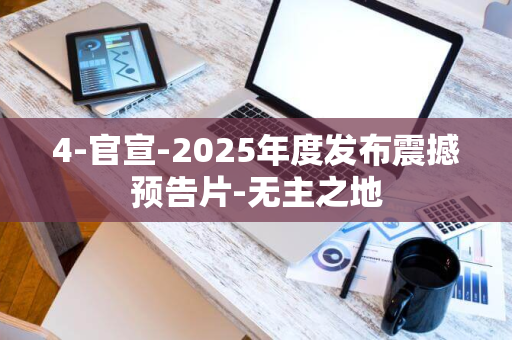 4-官宣-2025年度发布震撼预告片-无主之地